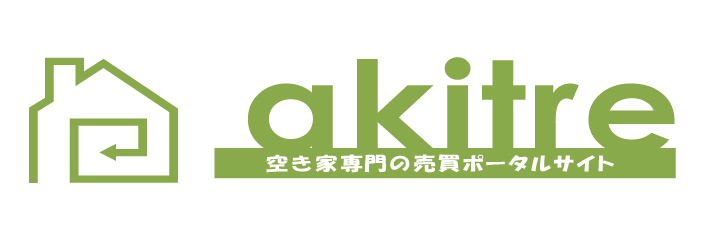 akitre
空き家専門の売買ポータルサイト